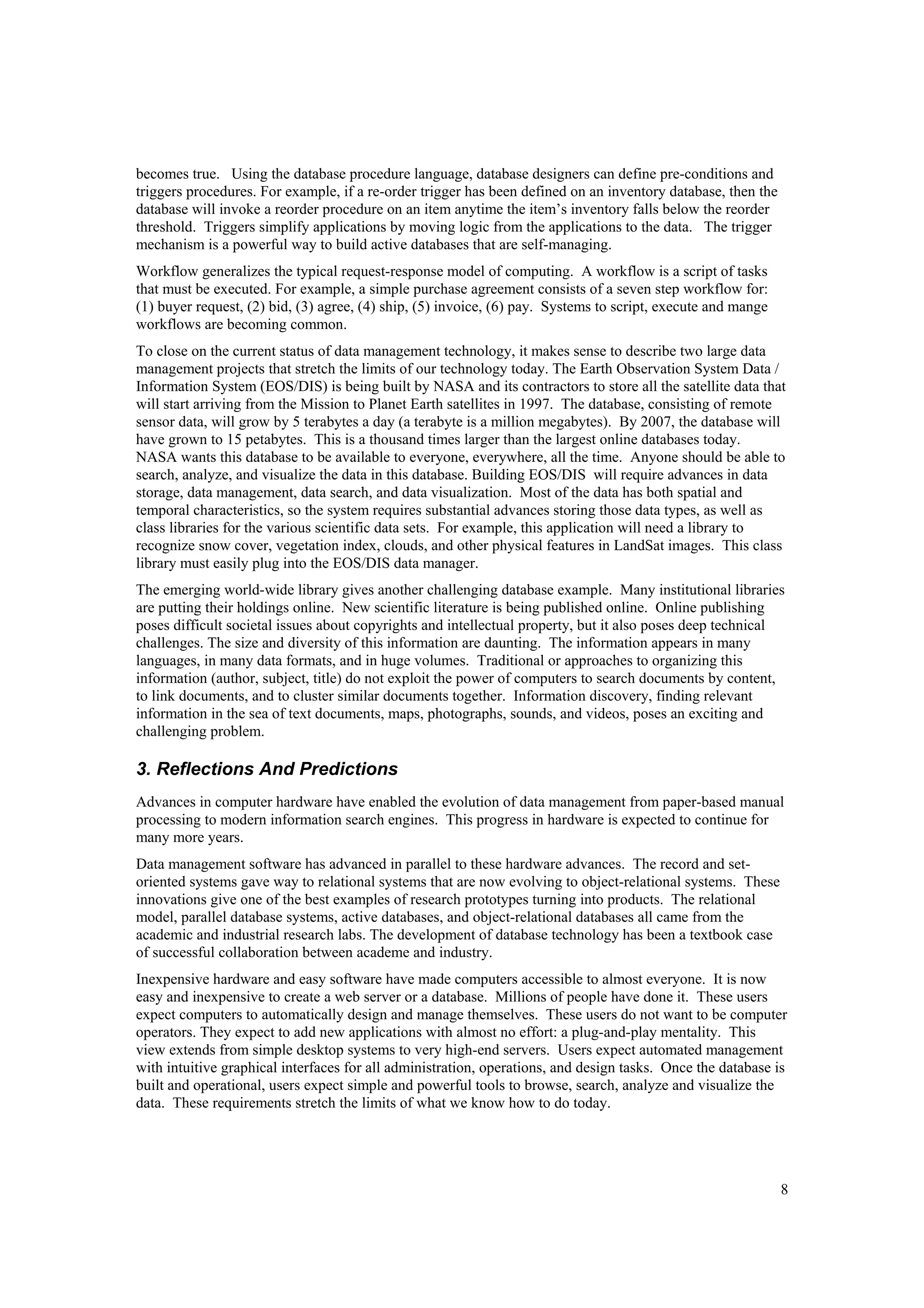 becomes true. Using the database procedure language, database designers can define pre-conditions and triggers procedures. For example, if a re-order trigger has been defined on an inventory database, then the database will invoke a reorder procedure on an item anytime the item's inventory falls below the reorder threshold. Triggers simplify applications by moving logic from the applications to the data. The trigger mechanism is a powerful way to build active databases that are self-managing.

Workflow generalizes the typical request-response model of computing. A workflow is a script of tasks that must be executed. For example, a simple purchase agreement consists of a seven step workflow for: (1) buyer request, (2) bid, (3) agree, (4) ship, (5) invoice, (6) pay. Systems to script, execute and mange workflows are becoming common.

To close on the current status of data management technology, it makes sense to describe two large data management projects that stretch the limits of our technology today. The Earth Observation System Data / Information System (EOS/DIS) is being built by NASA and its contractors to store all the satellite data that will start arriving from the Mission to Planet Earth satellites in 1997. The database, consisting of remote sensor data, will grow by 5 terabytes a day (a terabyte is a million megabytes). By 2007, the database will have grown to 15 petabytes. This is a thousand times larger than the largest online databases today. NASA wants this database to be available to everyone, everywhere, all the time. Anyone should be able to search, analyze, and visualize the data in this database. Building EOS/DIS will require advances in data storage, data management, data search, and data visualization. Most of the data has both spatial and temporal characteristics, so the system requires substantial advances storing those data types, as well as class libraries for the various scientific data sets. For example, this application will need a library to recognize snow cover, vegetation index, clouds, and other physical features in LandSat images. This class library must easily plug into the EOS/DIS data manager.

The emerging world-wide library gives another challenging database example. Many institutional libraries are putting their holdings online. New scientific literature is being published online. Online publishing poses difficult societal issues about copyrights and intellectual property, but it also poses deep technical challenges. The size and diversity of this information are daunting. The information appears in many languages, in many data formats, and in huge volumes. Traditional or approaches to organizing this information (author, subject, title) do not exploit the power of computers to search documents by content, to link documents, and to cluster similar documents together. Information discovery, finding relevant information in the sea of text documents, maps, photographs, sounds, and videos, poses an exciting and challenging problem.

3. Reflections And Predictions

Advances in computer hardware have enabled the evolution of data management from paper-based manual processing to modern information search engines. This progress in hardware is expected to continue for many more years.

Data management software has advanced in parallel to these hardware advances. The record and set-oriented systems gave way to relational systems that are now evolving to object-relational systems. These innovations give one of the best examples of research prototypes turning into products. The relational model, parallel database systems, active databases, and object-relational databases all came from the academic and industrial research labs. The development of database technology has been a textbook case of successful collaboration between academe and industry.

Inexpensive hardware and easy software have made computers accessible to almost everyone. It is now easy and inexpensive to create a web server or a database. Millions of people have done it. These users expect computers to automatically design and manage themselves. These users do not want to be computer operators. They expect to add new applications with almost no effort: a plug-and-play mentality. This view extends from simple desktop systems to very high-end servers. Users expect automated management with intuitive graphical interfaces for all administration, operations, and design tasks. Once the database is built and operational, users expect simple and powerful tools to browse, search, analyze and visualize the data. These requirements stretch the limits of what we know how to do today.

8